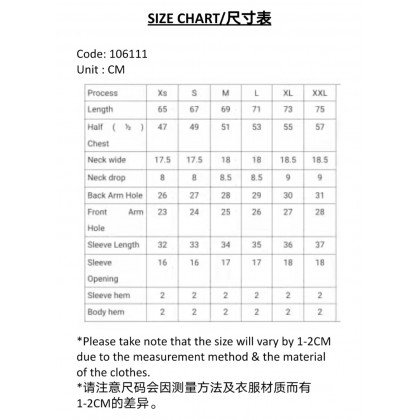 SIZE CHART/尺寸表

Code: 106111
Unit : CM

| Process | Xs | S | M | L | XL | XXL |
|---|---|---|---|---|---|---|
| Length | 65 | 67 | 69 | 71 | 73 | 75 |
| Half ( ½ ) Chest | 47 | 49 | 51 | 53 | 55 | 57 |
| Neck wide | 17.5 | 17.5 | 18 | 18 | 18.5 | 18.5 |
| Neck drop | 8 | 8 | 8.5 | 8.5 | 9 | 9 |
| Back Arm Hole | 26 | 27 | 28 | 29 | 30 | 31 |
| Front Arm Hole | 23 | 24 | 25 | 26 | 27 | 28 |
| Sleeve Length | 32 | 33 | 34 | 35 | 36 | 37 |
| Sleeve Opening | 16 | 16 | 17 | 17 | 18 | 18 |
| Sleeve hem | 2 | 2 | 2 | 2 | 2 | 2 |
| Body hem | 2 | 2 | 2 | 2 | 2 | 2 |

*Please take note that the size will vary by 1-2CM due to the measurement method & the material of the clothes.
*请注意尺码会因测量方法及衣服材质而有1-2CM的差异。